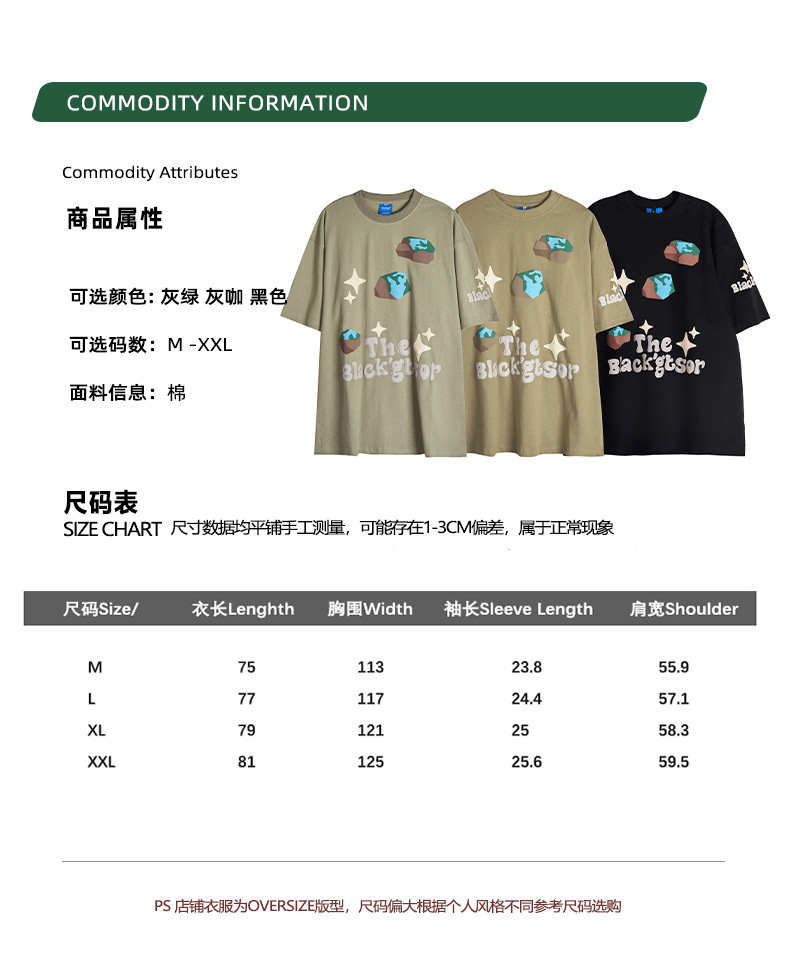 COMMODITY INFORMATION

Commodity Attributes

商品属性

可选颜色: 灰绿 灰咖 黑色

可选码数: M -XXL

面料信息: 棉

The Black'gtsor

The Black'gtsor

The Back'gtsor

尺码表
SIZE CHART 尺寸数据均平铺手工测量，可能存在1-3CM偏差，属于正常现象

| 尺码Size/ | 衣长Lenghth | 胸围Width | 袖长Sleeve Length | 肩宽Shoulder |
|---|---|---|---|---|
| M | 75 | 113 | 23.8 | 55.9 |
| L | 77 | 117 | 24.4 | 57.1 |
| XL | 79 | 121 | 25 | 58.3 |
| XXL | 81 | 125 | 25.6 | 59.5 |

PS 店铺衣服为OVERSIZE版型，尺码偏大根据个人风格不同参考尺码选购